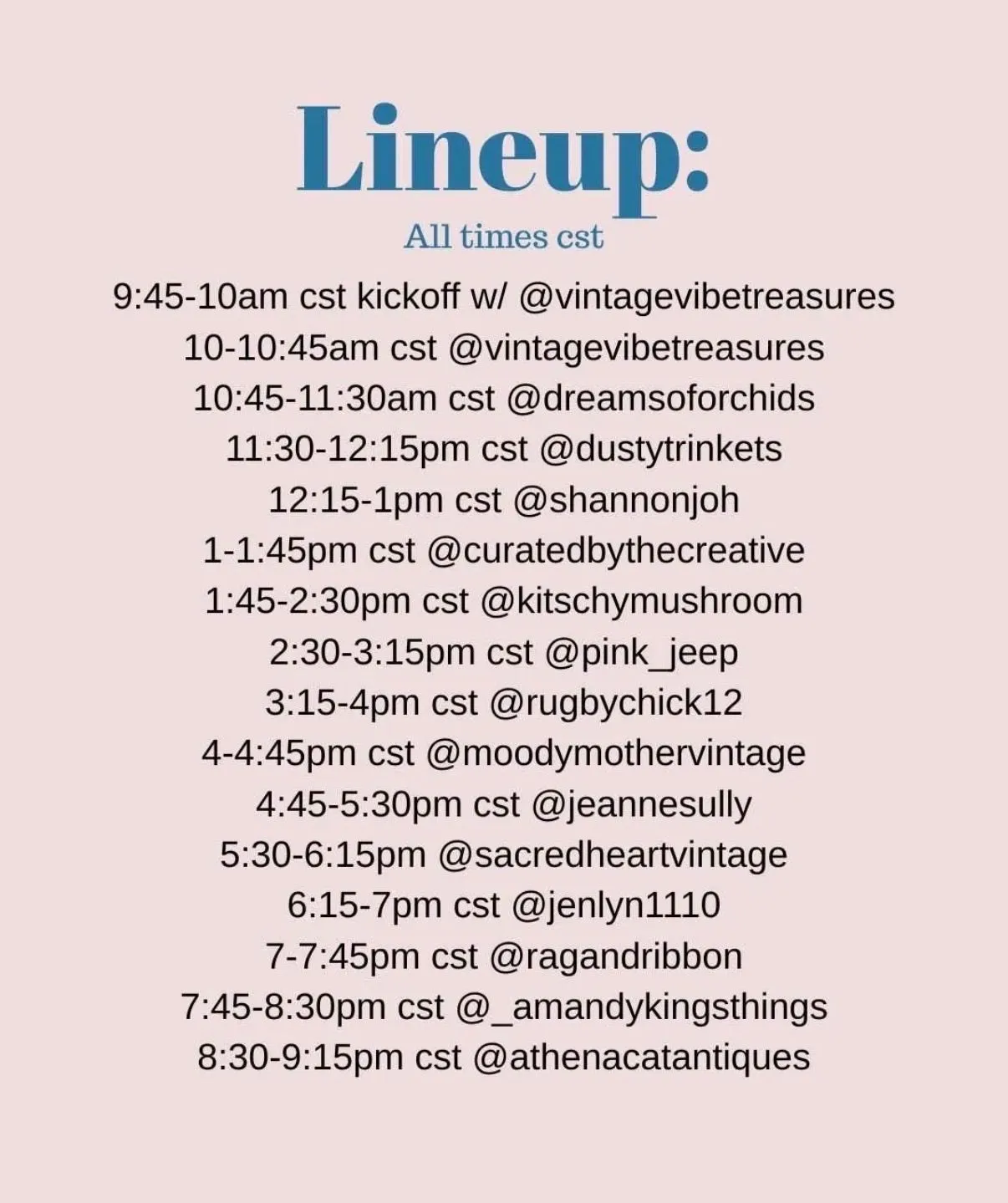 Lineup:
All times cst

9:45-10am cst kickoff w/ @vintagevibetreasures
10-10:45am cst @vintagevibetreasures
10:45-11:30am cst @dreamsoforchids
11:30-12:15pm cst @dustytrinkets
12:15-1pm cst @shannonjoh
1-1:45pm cst @curatedbythecreative
1:45-2:30pm cst @kitschymushroom
2:30-3:15pm cst @pink_jeep
3:15-4pm cst @rugbychick12
4-4:45pm cst @moodymothervintage
4:45-5:30pm cst @jeannesully
5:30-6:15pm @sacredheartvintage
6:15-7pm cst @jenlyn1110
7-7:45pm cst @ragandribbon
7:45-8:30pm cst @_amandykingsthings
8:30-9:15pm cst @athenacatantiques